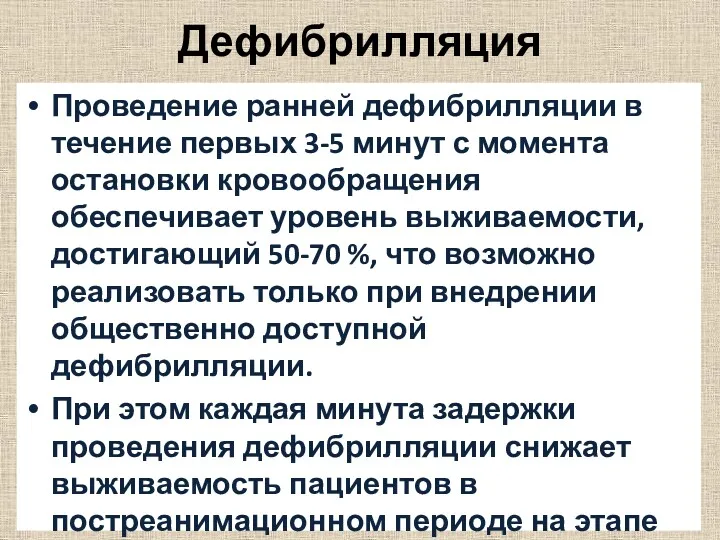 Дефибрилляция

• Проведение ранней дефибрилляции в течение первых 3-5 минут с момента остановки кровообращения обеспечивает уровень выживаемости, достигающий 50-70 %, что возможно реализовать только при внедрении общественно доступной дефибрилляции.

• При этом каждая минута задержки проведения дефибрилляции снижает выживаемость пациентов в постреанимационном периоде на этапе